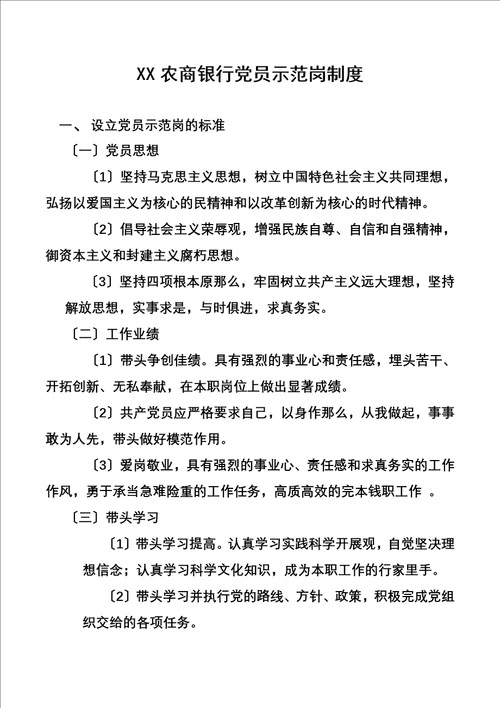 XX 农商银行党员示范岗制度

一、 设立党员示范岗的标准

〔一〕党员思想

〔1〕坚持马克思主义思想，树立中国特色社会主义共同理想，弘扬以爱国主义为核心的民精神和以改革创新为核心的时代精神。

〔2〕倡导社会主义荣辱观，增强民族自尊、自信和自强精神，御资本主义和封建主义腐朽思想。

〔3〕坚持四项根本原那么，牢固树立共产主义远大理想，坚持解放思想，实事求是，与时俱进，求真务实。

〔二〕工作业绩

〔1〕带头争创佳绩。具有强烈的事业心和责任感，埋头苦干、开拓创新、无私奉献，在本职岗位上做出显著成绩。

〔2〕共产党员应严格要求自己，以身作那么，从我做起，事事敢为人先，带头做好模范作用。

〔3〕爱岗敬业，具有强烈的事业心、责任感和求真务实的工作作风，勇于承当急难险重的工作任务，高质高效的完本钱职工作 。

〔三〕带头学习

〔1〕带头学习提高。认真学习实践科学开展观，自觉坚决理想信念；认真学习科学文化知识，成为本职工作的行家里手。

〔2〕带头学习并执行党的路线、方针、政策，积极完成党组织交给的各项任务。